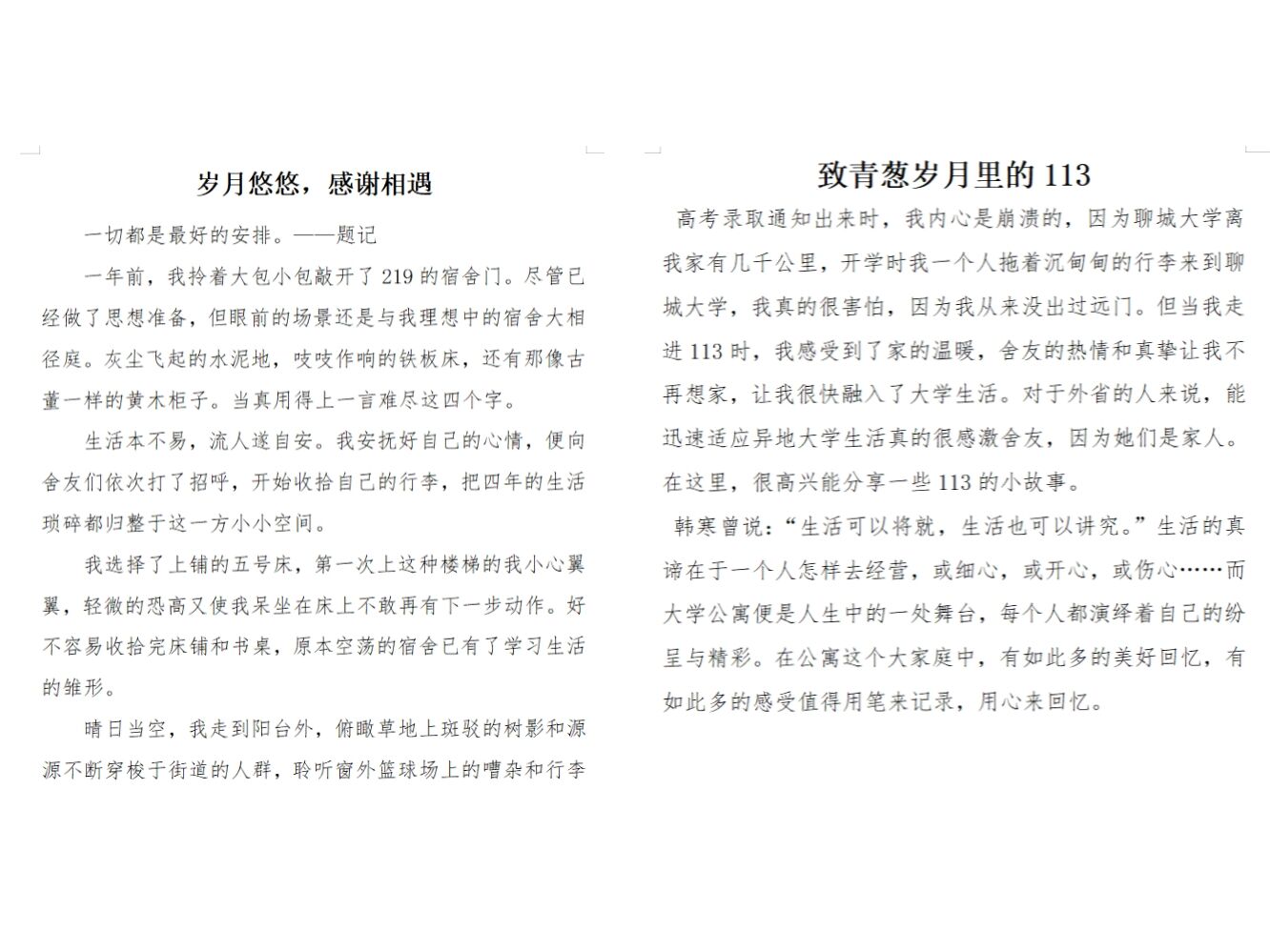 岁月悠悠，感谢相遇

一切都是最好的安排。——题记

一年前，我拎着大包小包敲开了 219 的宿舍门。尽管已经做了思想准备，但眼前的场景还是与我理想中的宿舍大相径庭。灰尘飞起的水泥地，吱吱作响的铁板床，还有那像古董一样的黄木柜子。当真用得上一言难尽这四个字。

生活本不易，流人遂自安。我安抚好自己的心情，便向舍友们依次打了招呼，开始收拾自己的行李，把四年的生活琐碎都归整于这一方小小空间。

我选择了上铺的五号床，第一次上这种楼梯的我小心翼翼，轻微的恐高又使我呆坐在床上不敢再有下一步动作。好不容易收拾完床铺和书桌，原本空荡的宿舍已有了学习生活的雏形。

晴日当空，我走到阳台外，俯瞰草地上斑驳的树影和源源不断穿梭于街道的人群，聆听窗外篮球场上的嘈杂和行李

致青葱岁月里的 113

高考录取通知出来时，我内心是崩溃的，因为聊城大学离我家有几千公里，开学时我一个人拖着沉甸甸的行李来到聊城大学，我真的很害怕，因为我从来没出过远门。但当我走进 113 时，我感受到了家的温暖，舍友的热情和真挚让我不再想家，让我很快融入了大学生活。对于外省的人来说，能迅速适应异地大学生活真的很感激舍友，因为她们是家人。在这里，很高兴能分享一些 113 的小故事。

韩寒曾说：“生活可以将就，生活也可以讲究。”生活的真谛在于一个人怎样去经营，或细心，或开心，或伤心……而大学公寓便是人生中的一处舞台，每个人都演绎着自己的纷呈与精彩。在公寓这个大家庭中，有如此多的美好回忆，有如此多的感受值得用笔来记录，用心来回忆。